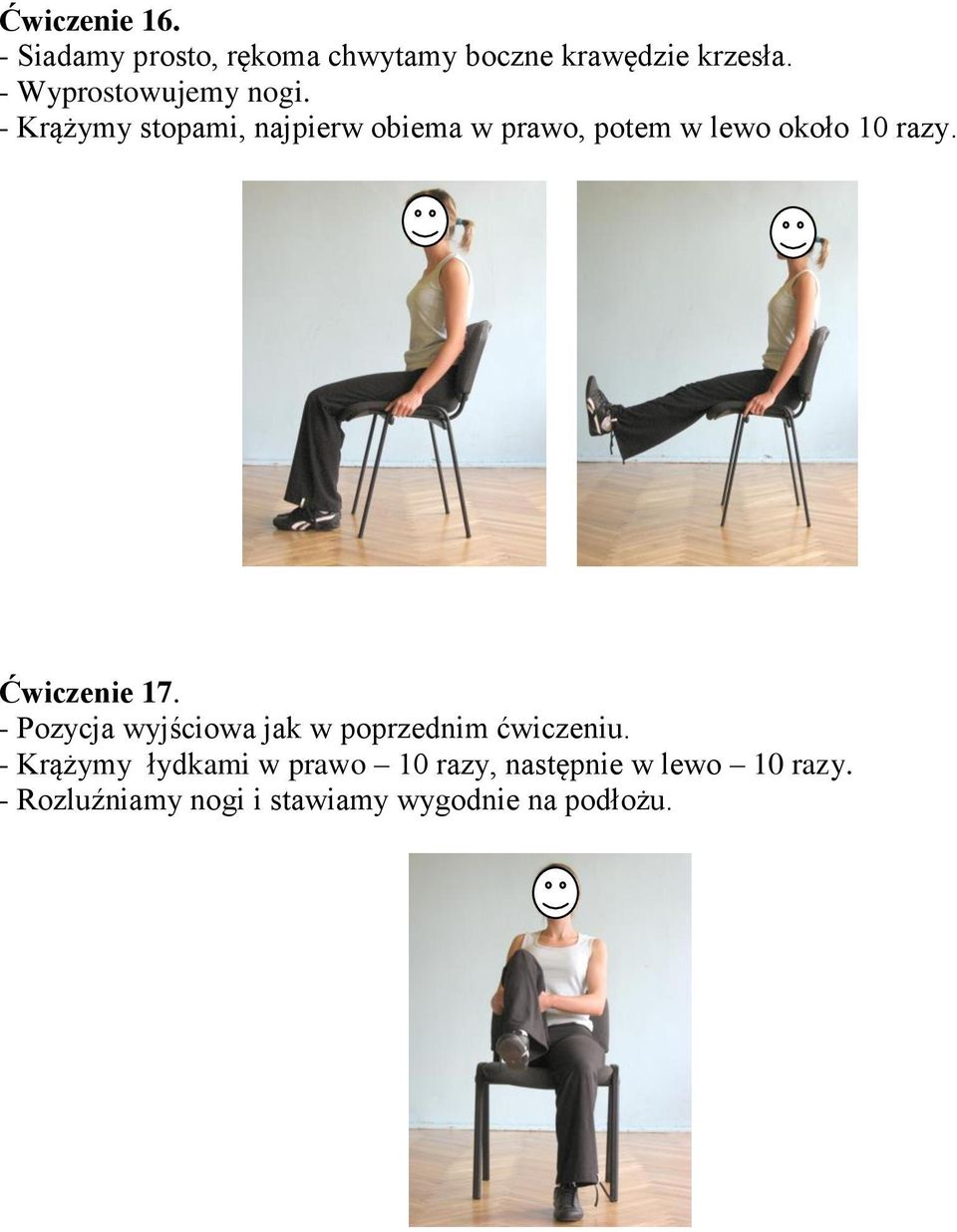 Ćwiczenie 16.
- Siadamy prosto, rękoma chwytamy boczne krawędzie krzesła.
- Wyprostowujemy nogi.
- Krążymy stopami, najpierw obiema w prawo, potem w lewo około 10 razy.

Ćwiczenie 17.
- Pozycja wyjściowa jak w poprzednim ćwiczeniu.
- Krążymy łydkami w prawo – 10 razy, następnie w lewo – 10 razy.
- Rozluźniamy nogi i stawiamy wygodnie na podłożu.